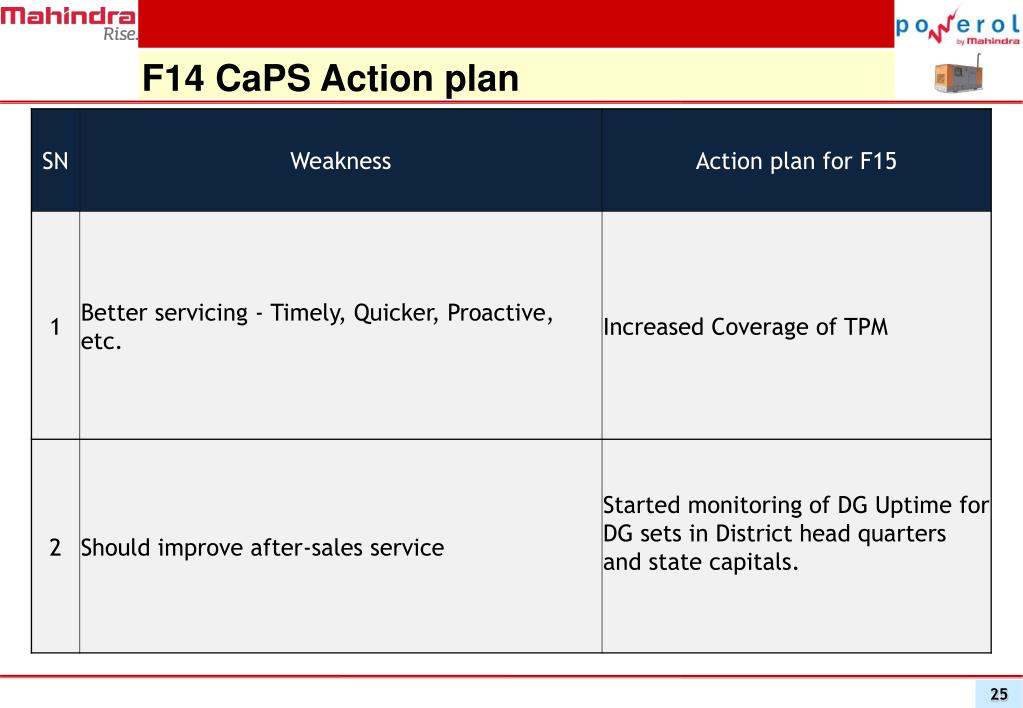 Mahindra
Rise.

powerol
by Mahindra

F14 CaPS Action plan

| SN | Weakness | Action plan for F15 |
|---|---|---|
| 1 | Better servicing - Timely, Quicker, Proactive, etc. | Increased Coverage of TPM |
| 2 | Should improve after-sales service | Started monitoring of DG Uptime for DG sets in District head quarters and state capitals. |

25